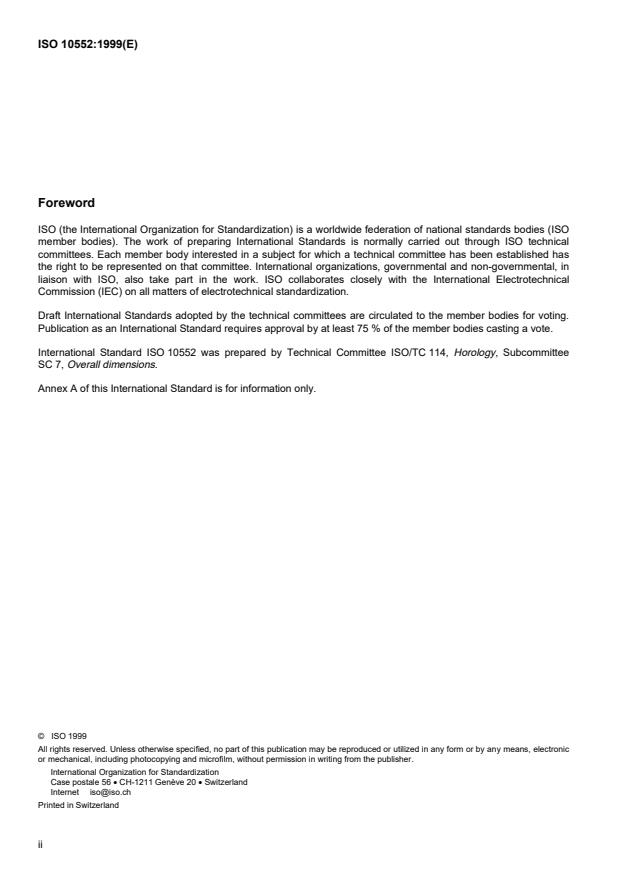 ISO 10552:1999(E)

Foreword

ISO (the International Organization for Standardization) is a worldwide federation of national standards bodies (ISO member bodies). The work of preparing International Standards is normally carried out through ISO technical committees. Each member body interested in a subject for which a technical committee has been established has the right to be represented on that committee. International organizations, governmental and non-governmental, in liaison with ISO, also take part in the work. ISO collaborates closely with the International Electrotechnical Commission (IEC) on all matters of electrotechnical standardization.

Draft International Standards adopted by the technical committees are circulated to the member bodies for voting. Publication as an International Standard requires approval by at least 75 % of the member bodies casting a vote.

International Standard ISO 10552 was prepared by Technical Committee ISO/TC 114, Horology, Subcommittee SC 7, Overall dimensions.

Annex A of this International Standard is for information only.

© ISO 1999
All rights reserved. Unless otherwise specified, no part of this publication may be reproduced or utilized in any form or by any means, electronic or mechanical, including photocopying and microfilm, without permission in writing from the publisher.
International Organization for Standardization
Case postale 56 • CH-1211 Genève 20 • Switzerland
Internet iso@iso.ch
Printed in Switzerland

ii